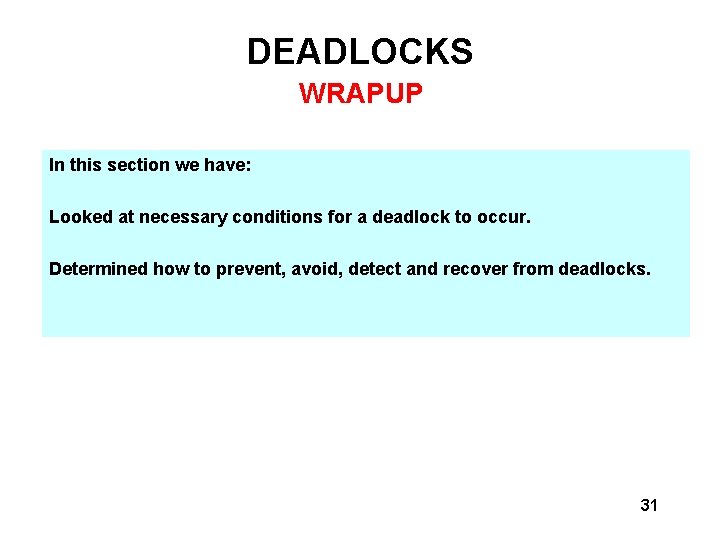 DEADLOCKS

WRAPUP

In this section we have:

Looked at necessary conditions for a deadlock to occur.

Determined how to prevent, avoid, detect and recover from deadlocks.

31